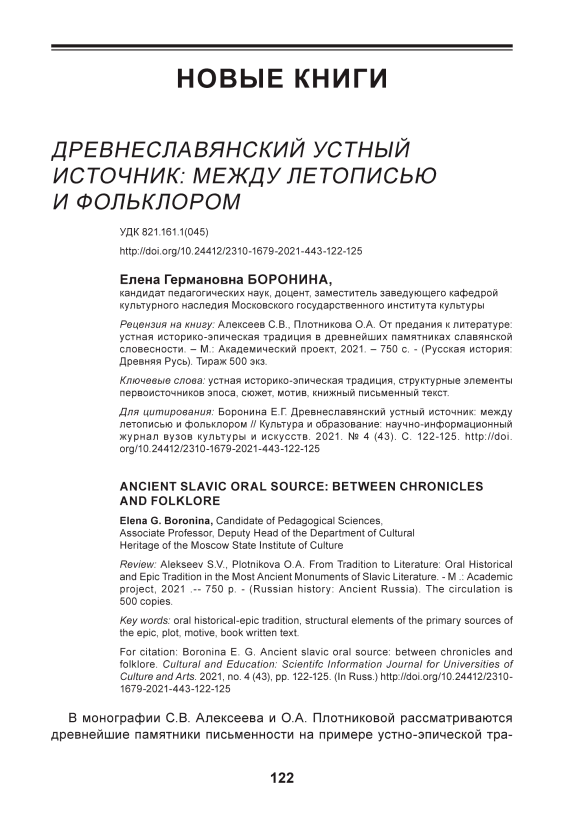 НОВЫЕ КНИГИ

ДРЕВНЕСЛАВЯНСКИЙ УСТНЫЙ ИСТОЧНИК: МЕЖДУ ЛЕТОПИСЬЮ И ФОЛЬКЛОРОМ

УДК 821.161.1(045)

http://doi.org/10.24412/2310-1679-2021-443-122-125

Елена Германовна БОРОНИНА,
кандидат педагогических наук, доцент, заместитель заведующего кафедрой культурного наследия Московского государственного института культуры

Рецензия на книгу: Алексеев С.В., Плотникова О.А. От предания к литературе: устная историко-эпическая традиция в древнейших памятниках славянской словесности. – М.: Академический проект, 2021. – 750 с. - (Русская история: Древняя Русь). Тираж 500 экз.

Ключевые слова: устная историко-эпическая традиция, структурные элементы первоисточников эпоса, сюжет, мотив, книжный письменный текст.

Для цитирования: Боронина Е.Г. Древнеславянский устный источник: между летописью и фольклором // Культура и образование: научно-информационный журнал вузов культуры и искусств. 2021. № 4 (43). С. 122-125. http://doi.org/10.24412/2310-1679-2021-443-122-125

ANCIENT SLAVIC ORAL SOURCE: BETWEEN CHRONICLES AND FOLKLORE

Elena G. Boronina, Candidate of Pedagogical Sciences, Associate Professor, Deputy Head of the Department of Cultural Heritage of the Moscow State Institute of Culture

Review: Alekseev S.V., Plotnikova O.A. From Tradition to Literature: Oral Historical and Epic Tradition in the Most Ancient Monuments of Slavic Literature. - M .: Academic project, 2021 .-- 750 p. - (Russian history: Ancient Russia). The circulation is 500 copies.

Key words: oral historical-epic tradition, structural elements of the primary sources of the epic, plot, motive, book written text.

For citation: Boronina E. G. Ancient slavic oral source: between chronicles and folklore. Cultural and Education: Scientifc Information Journal for Universities of Culture and Arts. 2021, no. 4 (43), pp. 122-125. (In Russ.) http://doi.org/10.24412/2310-1679-2021-443-122-125

В монографии С.В. Алексеева и О.А. Плотниковой рассматриваются древнейшие памятники письменности на примере устно-эпической тра-

122